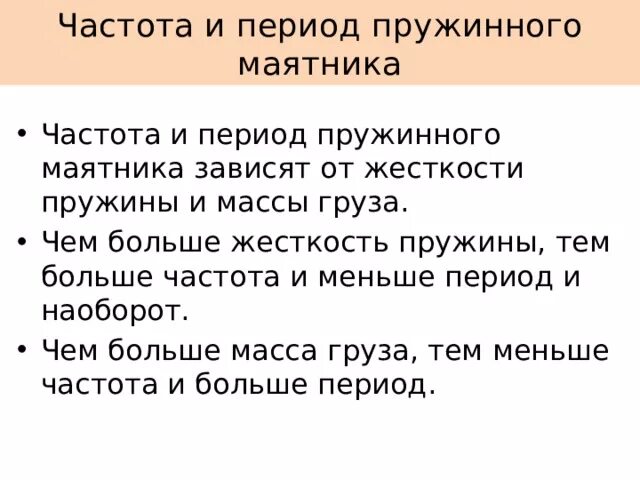 Частота и период пружинного маятника

• Частота и период пружинного маятника зависят от жесткости пружины и массы груза.
• Чем больше жесткость пружины, тем больше частота и меньше период и наоборот.
• Чем больше масса груза, тем меньше частота и больше период.